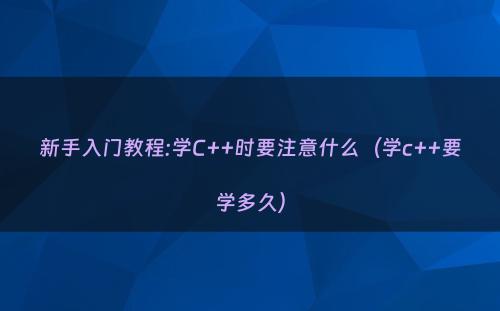 新手入门教程:学C++时要注意什么（学c++要学多久）